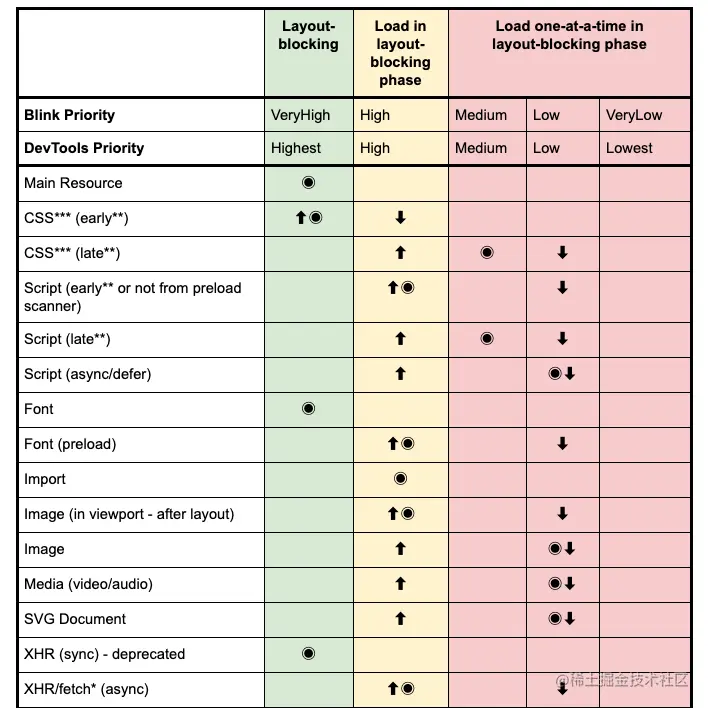 | | Layout-blocking | Load in layout-blocking phase | Load one-at-a-time in layout-blocking phase | | |
|---|---|---|---|---|---|
| **Blink Priority** | VeryHigh | High | Medium | Low | VeryLow |
| **DevTools Priority** | Highest | High | Medium | Low | Lowest |
| Main Resource | ◉ | | | | |
| CSS*** (early**) | ⬆◉ | ⬇ | | | |
| CSS*** (late**) | | ⬆ | ◉ | ⬇ | |
| Script (early** or not from preload scanner) | | ⬆◉ | | ⬇ | |
| Script (late**) | | ⬆ | ◉ | ⬇ | |
| Script (async/defer) | | ⬆ | | ◉⬇ | |
| Font | ◉ | | | | |
| Font (preload) | | ⬆◉ | | ⬇ | |
| Import | | ◉ | | | |
| Image (in viewport - after layout) | | ⬆◉ | | ⬇ | |
| Image | | ⬆ | | ◉⬇ | |
| Media (video/audio) | | ⬆ | | ◉⬇ | |
| SVG Document | | ⬆ | | ◉⬇ | |
| XHR (sync) - deprecated | ◉ | | | | |
| XHR/fetch* (async) | | ⬆◉ | | ⬇ | |

@稀土掘金技术社区